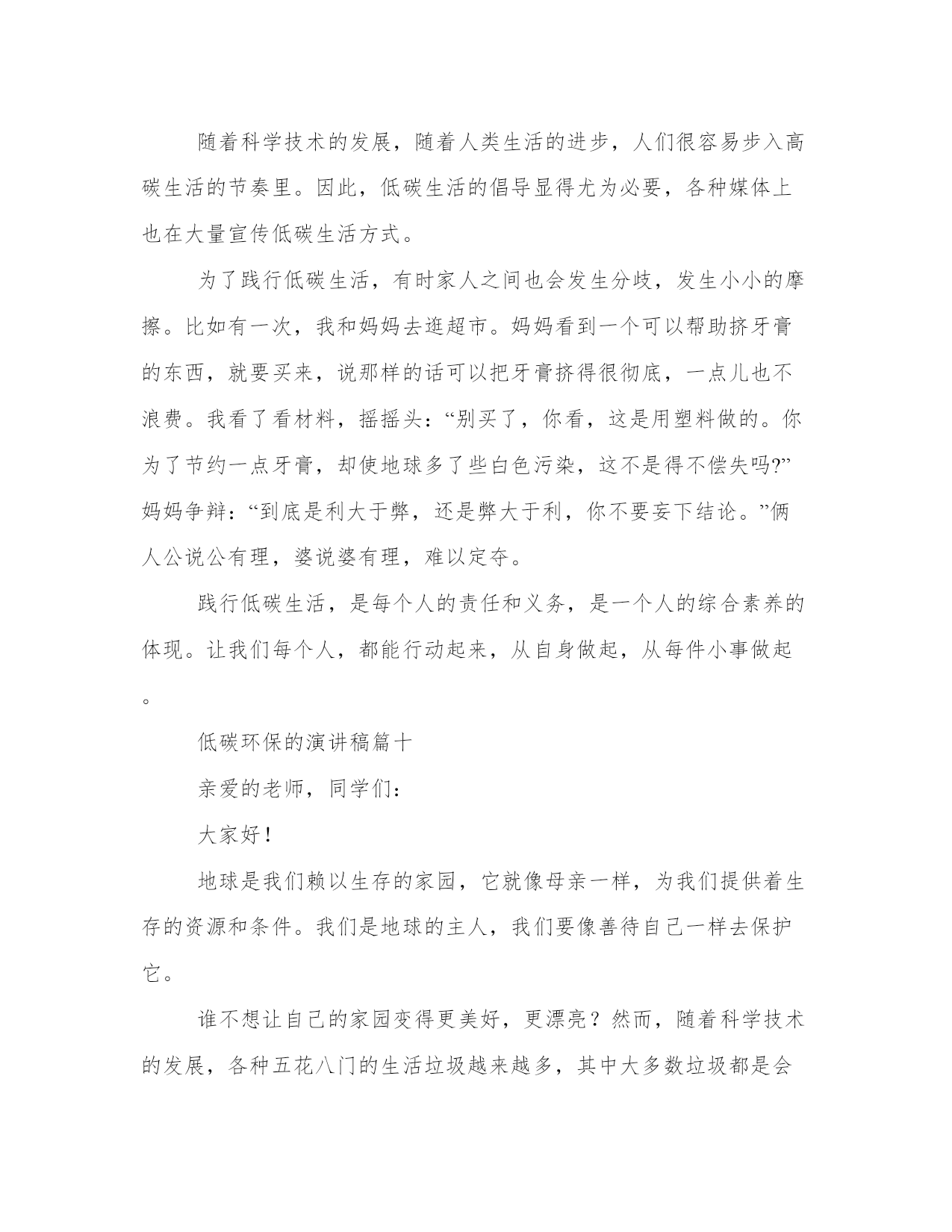 随着科学技术的发展，随着人类生活的进步，人们很容易步入高碳生活的节奏里。因此，低碳生活的倡导显得尤为必要，各种媒体上也在大量宣传低碳生活方式。

为了践行低碳生活，有时家人之间也会发生分歧，发生小小的摩擦。比如有一次，我和妈妈去逛超市。妈妈看到一个可以帮助挤牙膏的东西，就要买来，说那样的话可以把牙膏挤得很彻底，一点儿也不浪费。我看了看材料，摇摇头：“别买了，你看，这是用塑料做的。你为了节约一点牙膏，却使地球多了些白色污染，这不是得不偿失吗?”妈妈争辩：“到底是利大于弊，还是弊大于利，你不要妄下结论。”俩人公说公有理，婆说婆有理，难以定夺。

践行低碳生活，是每个人的责任和义务，是一个人的综合素养的体现。让我们每个人，都能行动起来，从自身做起，从每件小事做起。

低碳环保的演讲稿篇十

亲爱的老师，同学们：

大家好！

地球是我们赖以生存的家园，它就像母亲一样，为我们提供着生存的资源和条件。我们是地球的主人，我们要像善待自己一样去保护它。

谁不想让自己的家园变得更美好，更漂亮？然而，随着科学技术的发展，各种五花八门的生活垃圾越来越多，其中大多数垃圾都是会